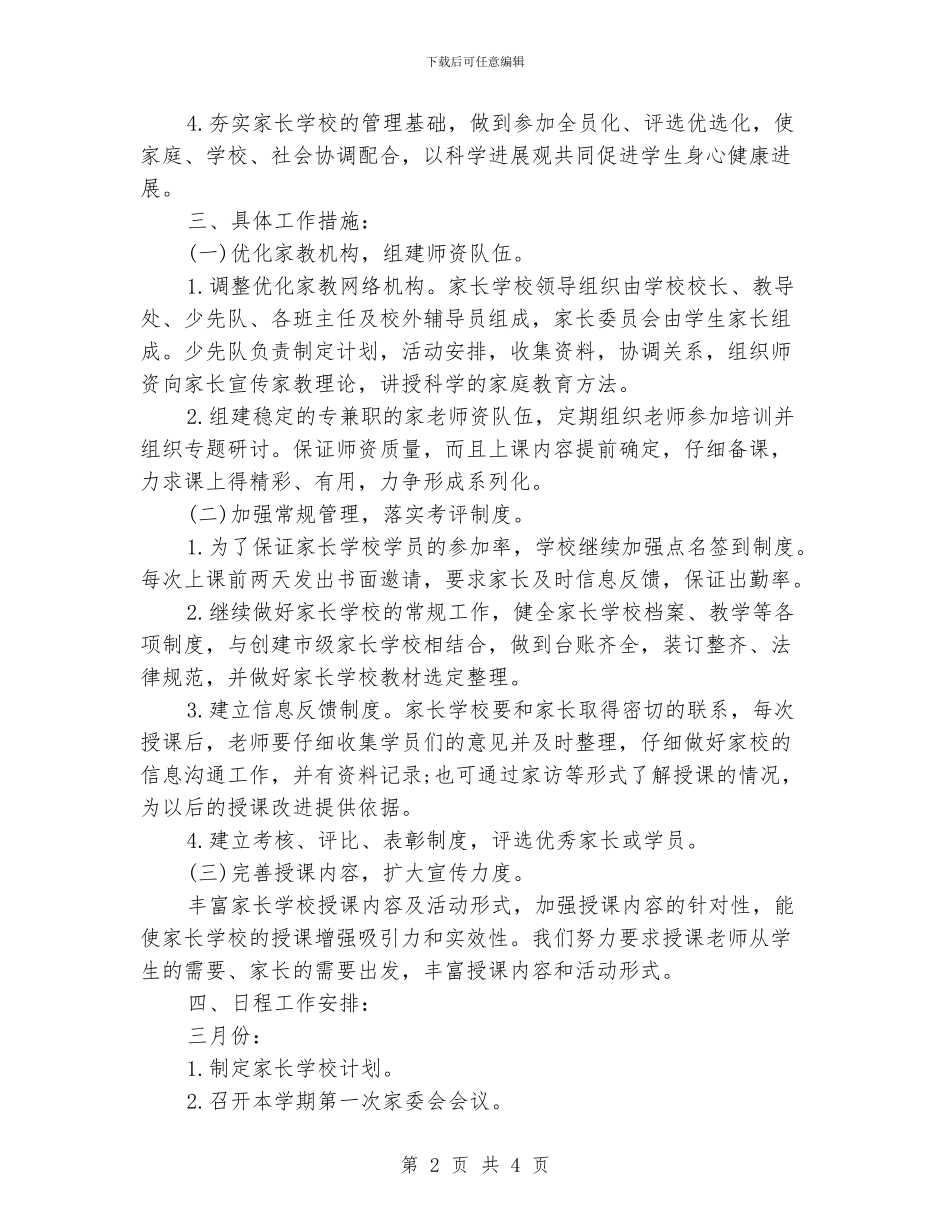 下载后可任意编辑

4.夯实家长学校的管理基础，做到参加全员化、评选优选化，使家庭、学校、社会协调配合，以科学进展观共同促进学生身心健康进展。

三、具体工作措施：

(一)优化家教机构，组建师资队伍。

1.调整优化家教网络机构。家长学校领导组织由学校校长、教导处、少先队、各班主任及校外辅导员组成，家长委员会由学生家长组成。少先队负责制定计划，活动安排，收集资料，协调关系，组织师资向家长宣传家教理论，讲授科学的家庭教育方法。

2.组建稳定的专兼职的家老师资队伍，定期组织老师参加培训并组织专题研讨。保证师资质量，而且上课内容提前确定，仔细备课，力求课上得精彩、有用，力争形成系列化。

(二)加强常规管理，落实考评制度。

1.为了保证家长学校学员的参加率，学校继续加强点名签到制度。每次上课前两天发出书面邀请，要求家长及时信息反馈，保证出勤率。

2.继续做好家长学校的常规工作，健全家长学校档案、教学等各项制度，与创建市级家长学校相结合，做到台账齐全，装订整齐、法律规范，并做好家长学校教材选定整理。

3.建立信息反馈制度。家长学校要和家长取得密切的联系，每次授课后，老师要仔细收集学员们的意见并及时整理，仔细做好家校的信息沟通工作，并有资料记录;也可通过家访等形式了解授课的情况，为以后的授课改进提供依据。

4.建立考核、评比、表彰制度，评选优秀家长或学员。

(三)完善授课内容，扩大宣传力度。

丰富家长学校授课内容及活动形式，加强授课内容的针对性，能使家长学校的授课增强吸引力和实效性。我们努力要求授课老师从学生的需要、家长的需要出发，丰富授课内容和活动形式。

四、日程工作安排：

三月份：

1.制定家长学校计划。

2.召开本学期第一次家委会会议。

第 2 页 共 4 页